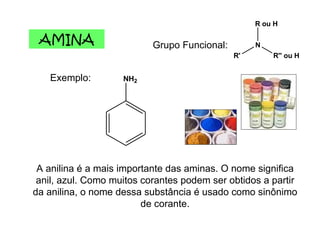 AMINA

Grupo Funcional:

R ou H
N
R'
R'' ou H

Exemplo:

$NH_2$

A anilina é a mais importante das aminas. O nome significa anil, azul. Como muitos corantes podem ser obtidos a partir da anilina, o nome dessa substância é usado como sinônimo de corante.